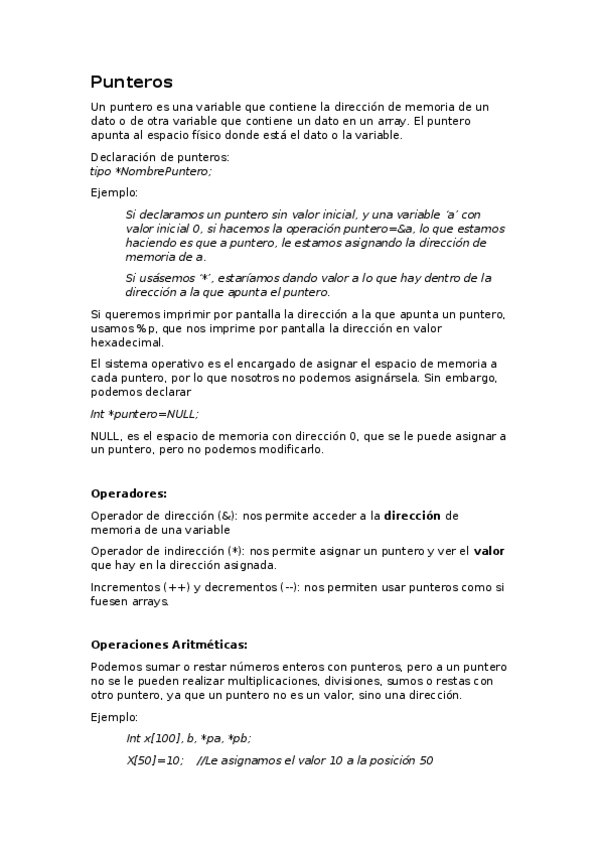 Punteros

Un puntero es una variable que contiene la dirección de memoria de un dato o de otra variable que contiene un dato en un array. El puntero apunta al espacio físico donde está el dato o la variable.

Declaración de punteros:
tipo *NombrePuntero;

Ejemplo:

Si declaramos un puntero sin valor inicial, y una variable 'a' con valor inicial 0, si hacemos la operación puntero=&a, lo que estamos haciendo es que a puntero, le estamos asignando la dirección de memoria de a.

Si usásemos '*', estaríamos dando valor a lo que hay dentro de la dirección a la que apunta el puntero.

Si queremos imprimir por pantalla la dirección a la que apunta un puntero, usamos %p, que nos imprime por pantalla la dirección en valor hexadecimal.

El sistema operativo es el encargado de asignar el espacio de memoria a cada puntero, por lo que nosotros no podemos asignársela. Sin embargo, podemos declarar

Int *puntero=NULL;

NULL, es el espacio de memoria con dirección 0, que se le puede asignar a un puntero, pero no podemos modificarlo.

Operadores:

Operador de dirección (&): nos permite acceder a la dirección de memoria de una variable

Operador de indirección (*): nos permite asignar un puntero y ver el valor que hay en la dirección asignada.

Incrementos (++) y decrementos (--): nos permiten usar punteros como si fuesen arrays.

Operaciones Aritméticas:

Podemos sumar o restar números enteros con punteros, pero a un puntero no se le pueden realizar multiplicaciones, divisiones, sumos o restas con otro puntero, ya que un puntero no es un valor, sino una dirección.

Ejemplo:

Int x[100], b, *pa, *pb;

X[50]=10; //Le asignamos el valor 10 a la posición 50